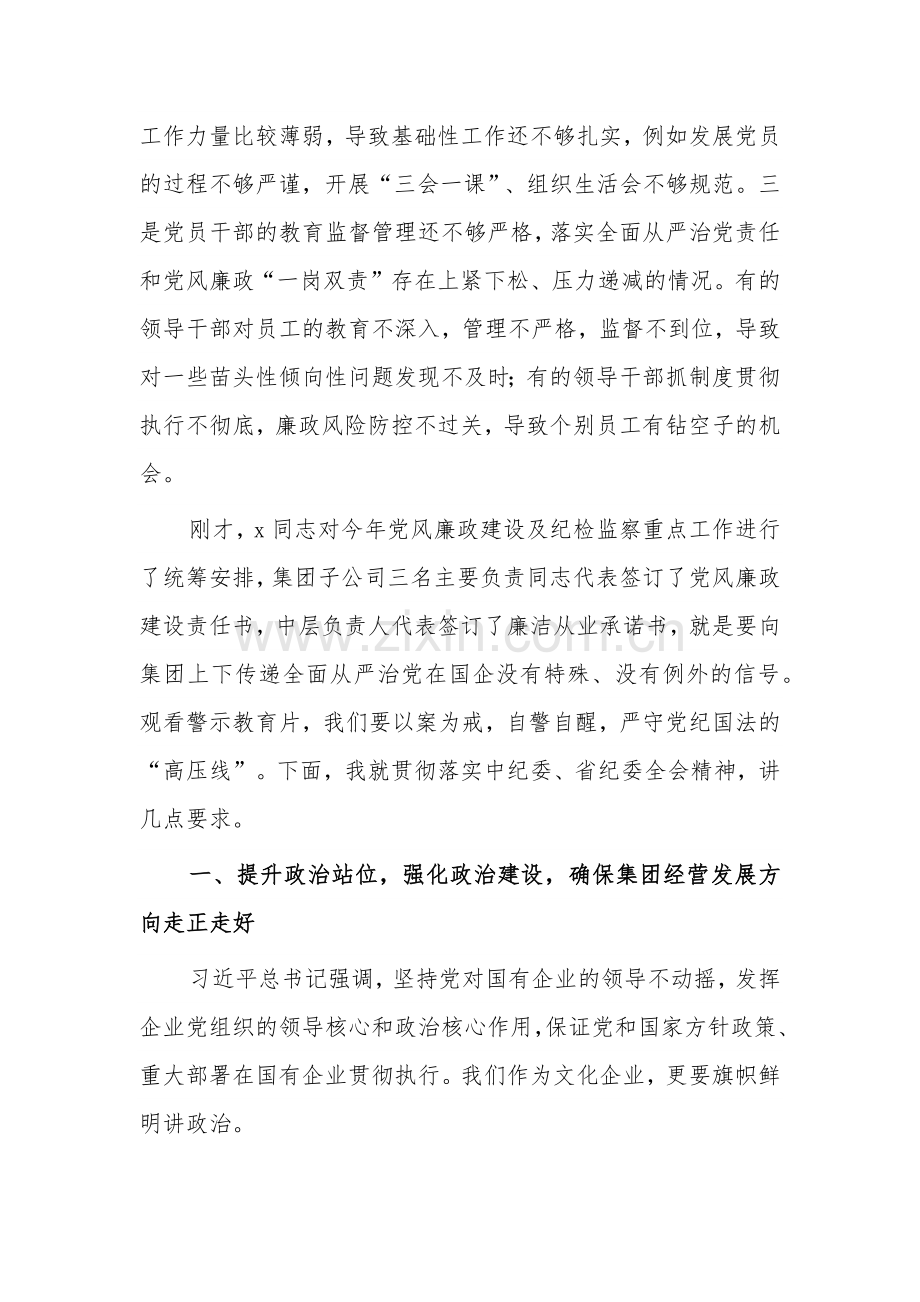 工作力量比较薄弱，导致基础性工作还不够扎实，例如发展党员的过程不够严谨，开展“三会一课”、组织生活会不够规范。三是党员干部的教育监督管理还不够严格，落实全面从严治党责任和党风廉政“一岗双责”存在上紧下松、压力递减的情况。有的领导干部对员工的教育不深入，管理不严格，监督不到位，导致对一些苗头性倾向性问题发现不及时；有的领导干部抓制度贯彻执行不彻底，廉政风险防控不过关，导致个别员工有钻空子的机会。

刚才，x同志对今年党风廉政建设及纪检监察重点工作进行了统筹安排，集团子公司三名主要负责同志代表签订了党风廉政建设责任书，中层负责人代表签订了廉洁从业承诺书，就是要向集团上下传递全面从严治党在国企没有特殊、没有例外的信号。观看警示教育片，我们要以案为戒，自警自醒，严守党纪国法的“高压线”。下面，我就贯彻落实中纪委、省纪委全会精神，讲几点要求。

一、提升政治站位，强化政治建设，确保集团经营发展方向走正走好

习近平总书记强调，坚持党对国有企业的领导不动摇，发挥企业党组织的领导核心和政治核心作用，保证党和国家方针政策、重大部署在国有企业贯彻执行。我们作为文化企业，更要旗帜鲜明讲政治。

www.zixin.com.cn